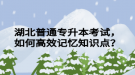 湖北普通专升本考试，
如何高效记忆知识点？